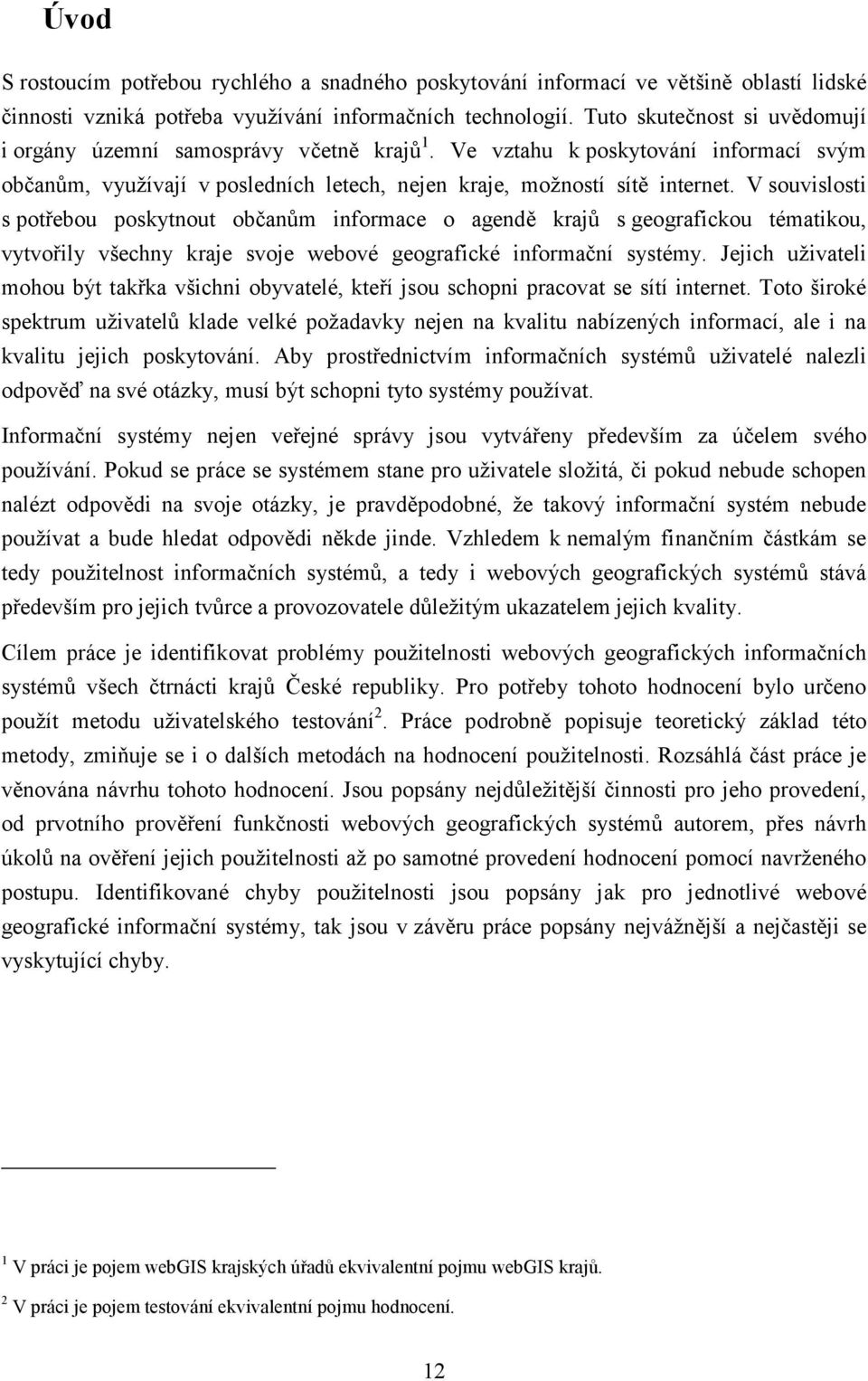 Úvod

S rostoucím potřebou rychlého a snadného poskytování informací ve většině oblastí lidské činnosti vzniká potřeba využívání informačních technologií. Tuto skutečnost si uvědomují i orgány územní samosprávy včetně krajů$^1$. Ve vztahu k poskytování informací svým občanům, využívají v posledních letech, nejen kraje, možností sítě internet. V souvislosti s potřebou poskytnout občanům informace o agendě krajů s geografickou tématikou, vytvořily všechny kraje svoje webové geografické informační systémy. Jejich uživateli mohou být takřka všichni obyvatelé, kteří jsou schopni pracovat se sítí internet. Toto široké spektrum uživatelů klade velké požadavky nejen na kvalitu nabízených informací, ale i na kvalitu jejich poskytování. Aby prostřednictvím informačních systémů uživatelé nalezli odpověď na své otázky, musí být schopni tyto systémy používat.

Informační systémy nejen veřejné správy jsou vytvářeny především za účelem svého používání. Pokud se práce se systémem stane pro uživatele složitá, či pokud nebude schopen nalézt odpovědi na svoje otázky, je pravděpodobné, že takový informační systém nebude používat a bude hledat odpovědi někde jinde. Vzhledem k nemalým finančním částkám se tedy použitelnost informačních systémů, a tedy i webových geografických systémů stává především pro jejich tvůrce a provozovatele důležitým ukazatelem jejich kvality.

Cílem práce je identifikovat problémy použitelnosti webových geografických informačních systémů všech čtrnácti krajů České republiky. Pro potřeby tohoto hodnocení bylo určeno použít metodu uživatelského testování$^2$. Práce podrobně popisuje teoretický základ této metody, zmiňuje se i o dalších metodách na hodnocení použitelnosti. Rozsáhlá část práce je věnována návrhu tohoto hodnocení. Jsou popsány nejdůležitější činnosti pro jeho provedení, od prvotního prověření funkčnosti webových geografických systémů autorem, přes návrh úkolů na ověření jejich použitelnosti až po samotné provedení hodnocení pomocí navrženého postupu. Identifikované chyby použitelnosti jsou popsány jak pro jednotlivé webové geografické informační systémy, tak jsou v závěru práce popsány nejvážnější a nejčastěji se vyskytující chyby.

$^1$ V práci je pojem webGIS krajských úřadů ekvivalentní pojmu webGIS krajů.

$^2$ V práci je pojem testování ekvivalentní pojmu hodnocení.

12